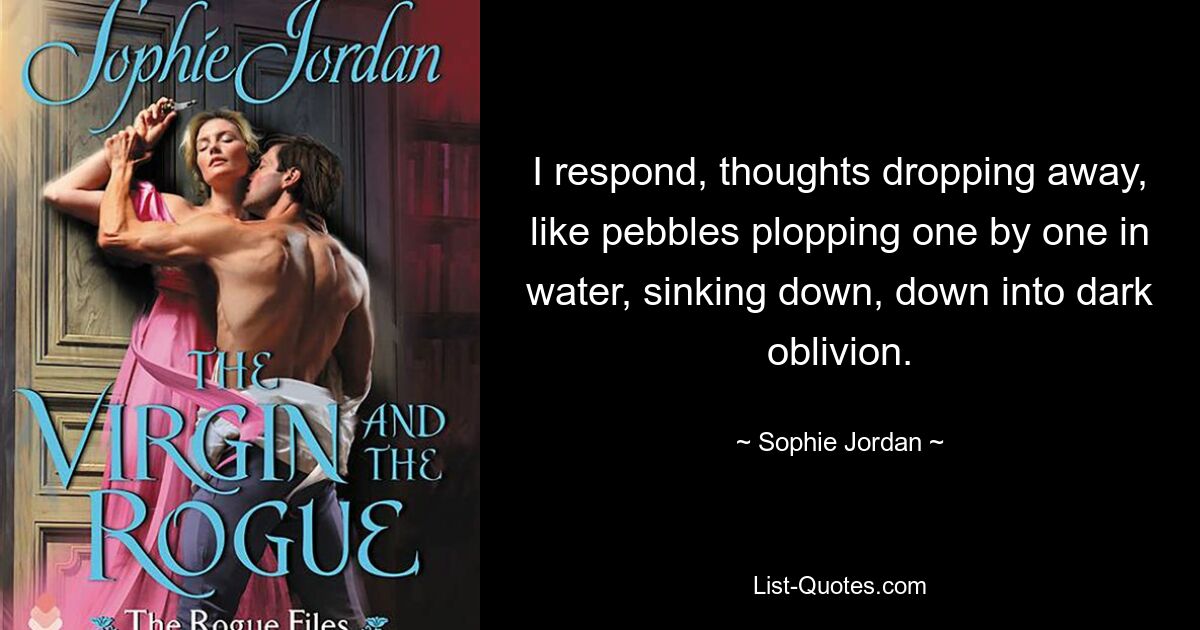 Sophie Jordan

THE VIRGIN AND THE ROGUE

The Rogue Files

I respond, thoughts dropping away, like pebbles plopping one by one in water, sinking down, down into dark oblivion.

~ Sophie Jordan ~

List-Quotes.com